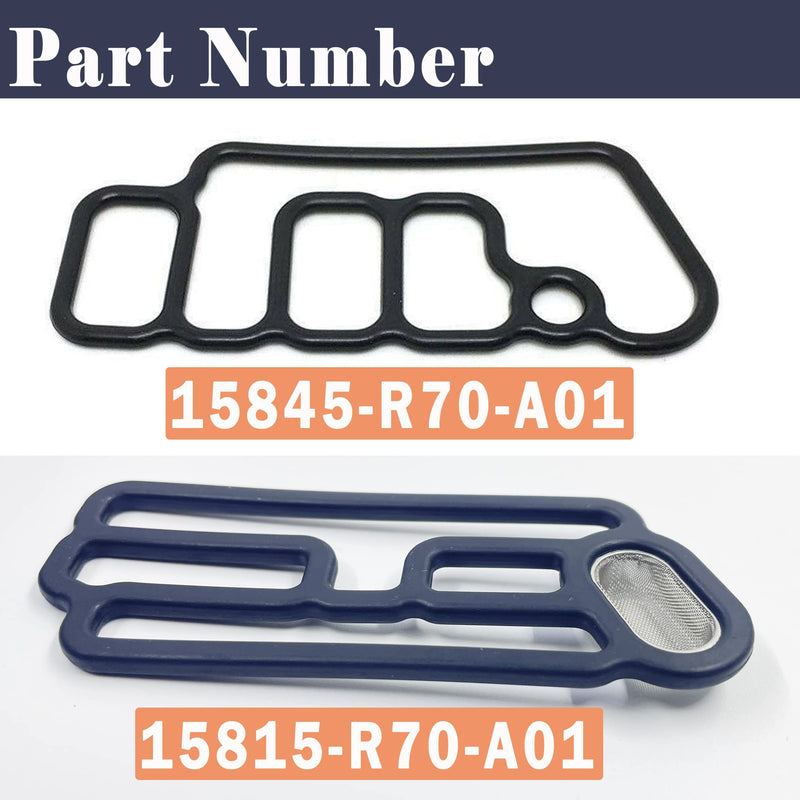 Part Number

15845-R70-A01

15815-R70-A01